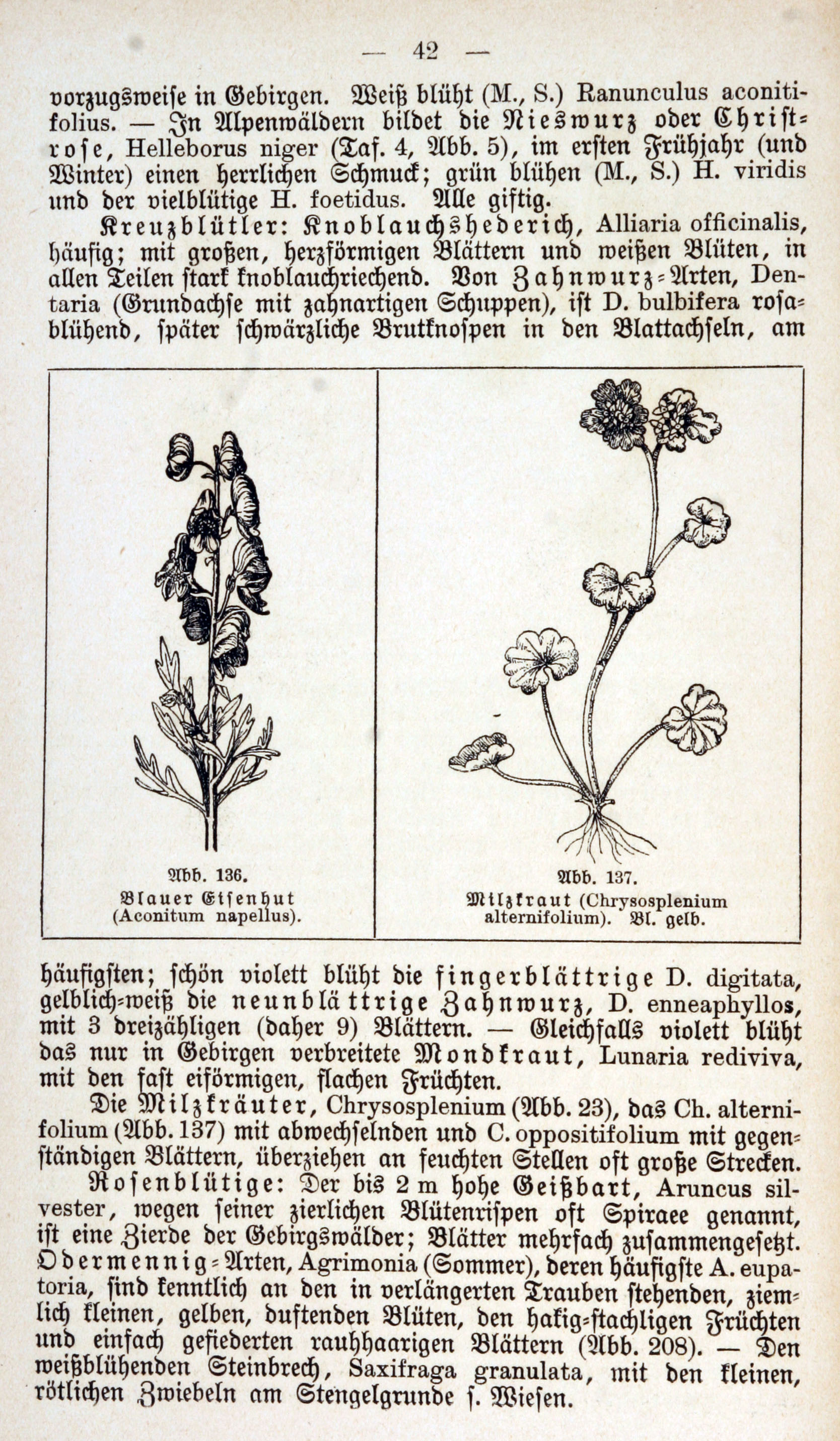 — 42 —

vorzugsweise in Gebirgen. Weiß blüht (M., S.) Ranunculus aconitifolius. — In Alpenwäldern bildet die Nieswurz oder Christrose, Helleborus niger (Taf. 4, Abb. 5), im ersten Frühjahr (und Winter) einen herrlichen Schmuck; grün blühen (M., S.) H. viridis und der vielblütige H. foetidus. Alle giftig.

Kreuzblütler: Knoblauchshederich, Alliaria officinalis, häufig; mit großen, herzförmigen Blättern und weißen Blüten, in allen Teilen stark knoblauchriechend. Von Zahnwurz-Arten, Dentaria (Grundachse mit zahnartigen Schuppen), ist D. bulbifera rosablühend, später schwärzliche Brutknospen in den Blattachseln, am

Abb. 136.
Blauer Eisenhut (Aconitum napellus).

Abb. 137.
Milzkraut (Chrysosplenium alternifolium). Bl. gelb.

häufigsten; schön violett blüht die fingerblättrige D. digitata, gelblich-weiß die neunblättrige Zahnwurz, D. enneaphyllos, mit 3 dreizähligen (daher 9) Blättern. — Gleichfalls violett blüht das nur in Gebirgen verbreitete Mondkraut, Lunaria rediviva, mit den fast eiförmigen, flachen Früchten.

Die Milzkräuter, Chrysosplenium (Abb. 23), das Ch. alternifolium (Abb. 137) mit abwechselnden und C. oppositifolium mit gegenständigen Blättern, überziehen an feuchten Stellen oft große Strecken.

Rosenblütige: Der bis 2 m hohe Geißbart, Aruncus silvester, wegen seiner zierlichen Blütenrispen oft Spiraee genannt, ist eine Zierde der Gebirgswälder; Blätter mehrfach zusammengesetzt. Odermennig-Arten, Agrimonia (Sommer), deren häufigste A. eupatoria, sind kenntlich an den in verlängerten Trauben stehenden, ziemlich kleinen, gelben, duftenden Blüten, den hakig-stachligen Früchten und einfach gefiederten rauhhaarigen Blättern (Abb. 208). — Den weißblühenden Steinbrech, Saxifraga granulata, mit den kleinen, rötlichen Zwiebeln am Stengelgrunde s. Wiesen.